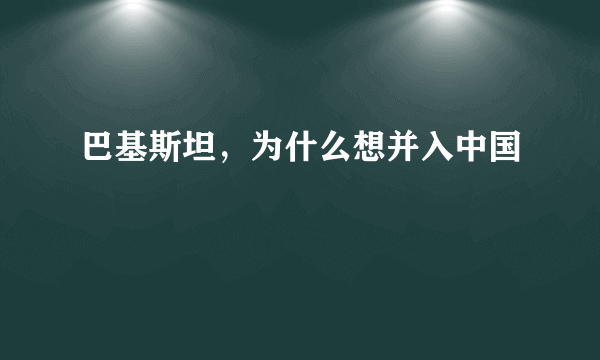 巴基斯坦，为什么想并入中国